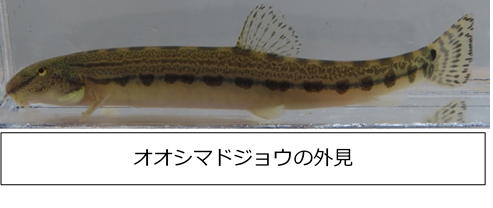 オオシマドジョウの外見